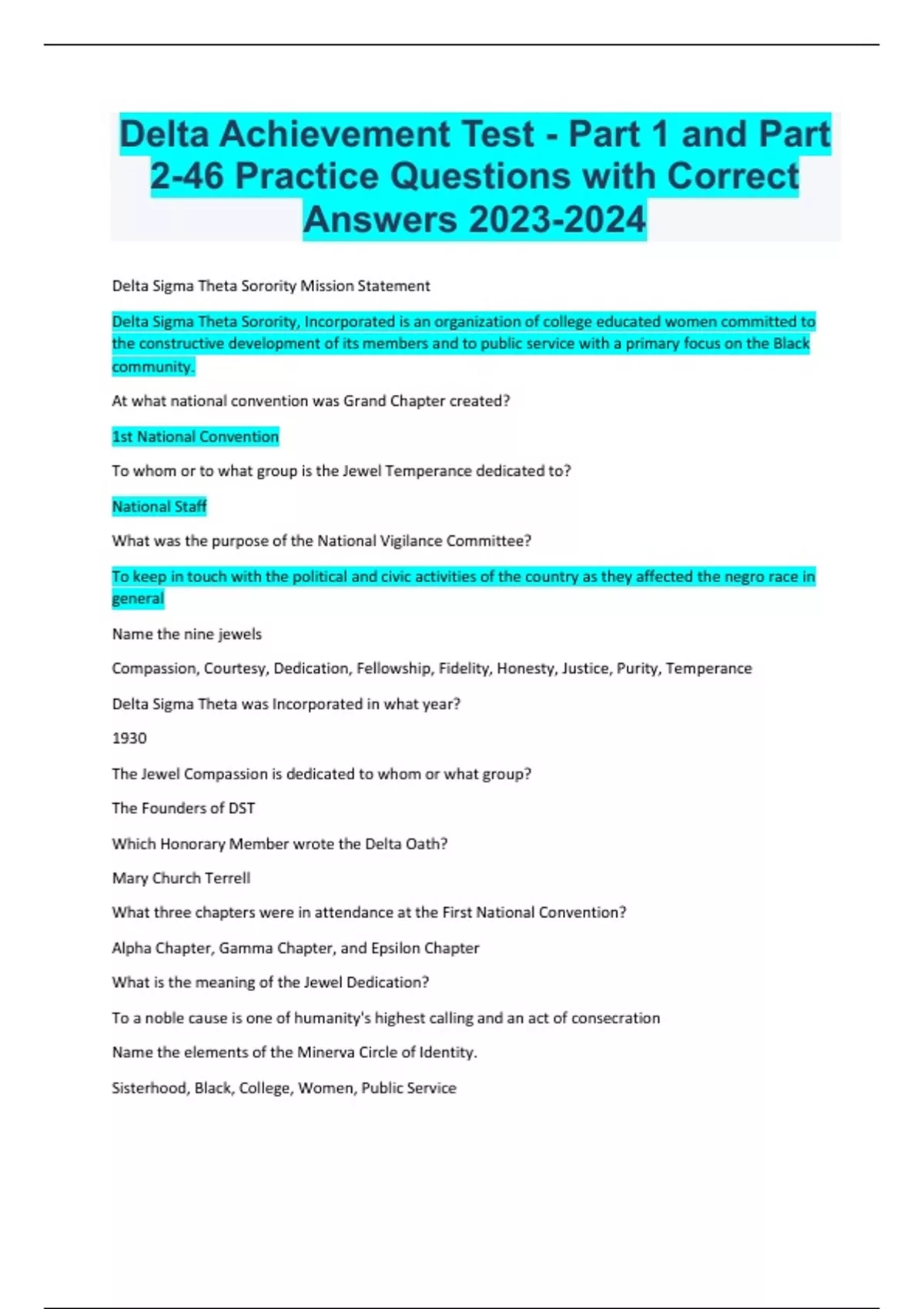 Delta Achievement Test - Part 1 and Part 2-46 Practice Questions with Correct Answers 2023-2024

Delta Sigma Theta Sorority Mission Statement

Delta Sigma Theta Sorority, Incorporated is an organization of college educated women committed to the constructive development of its members and to public service with a primary focus on the Black community.

At what national convention was Grand Chapter created?

1st National Convention

To whom or to what group is the Jewel Temperance dedicated to?

National Staff

What was the purpose of the National Vigilance Committee?

To keep in touch with the political and civic activities of the country as they affected the negro race in general

Name the nine jewels

Compassion, Courtesy, Dedication, Fellowship, Fidelity, Honesty, Justice, Purity, Temperance

Delta Sigma Theta was Incorporated in what year?

1930

The Jewel Compassion is dedicated to whom or what group?

The Founders of DST

Which Honorary Member wrote the Delta Oath?

Mary Church Terrell

What three chapters were in attendance at the First National Convention?

Alpha Chapter, Gamma Chapter, and Epsilon Chapter

What is the meaning of the Jewel Dedication?

To a noble cause is one of humanity's highest calling and an act of consecration

Name the elements of the Minerva Circle of Identity.

Sisterhood, Black, College, Women, Public Service